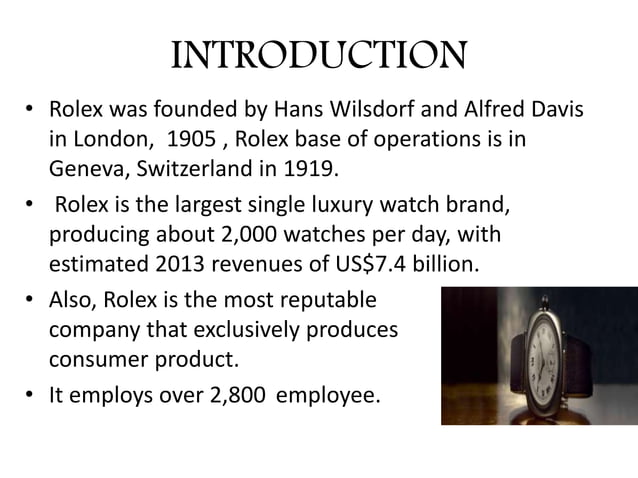 INTRODUCTION

• Rolex was founded by Hans Wilsdorf and Alfred Davis in London, 1905 , Rolex base of operations is in Geneva, Switzerland in 1919.

• Rolex is the largest single luxury watch brand, producing about 2,000 watches per day, with estimated 2013 revenues of US$7.4 billion.

• Also, Rolex is the most reputable company that exclusively produces consumer product.

• It employs over 2,800 employee.